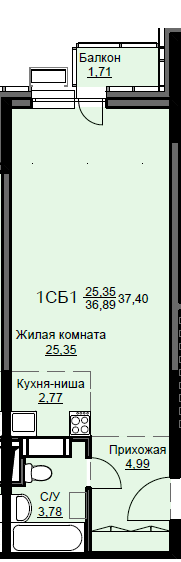 Балкон
1,71

1СБ1 $\frac{25,35}{36,89}$ 37,40

Жилая комната
25,35

Кухня-ниша
2,77

Прихожая
4,99

С/У
3,78